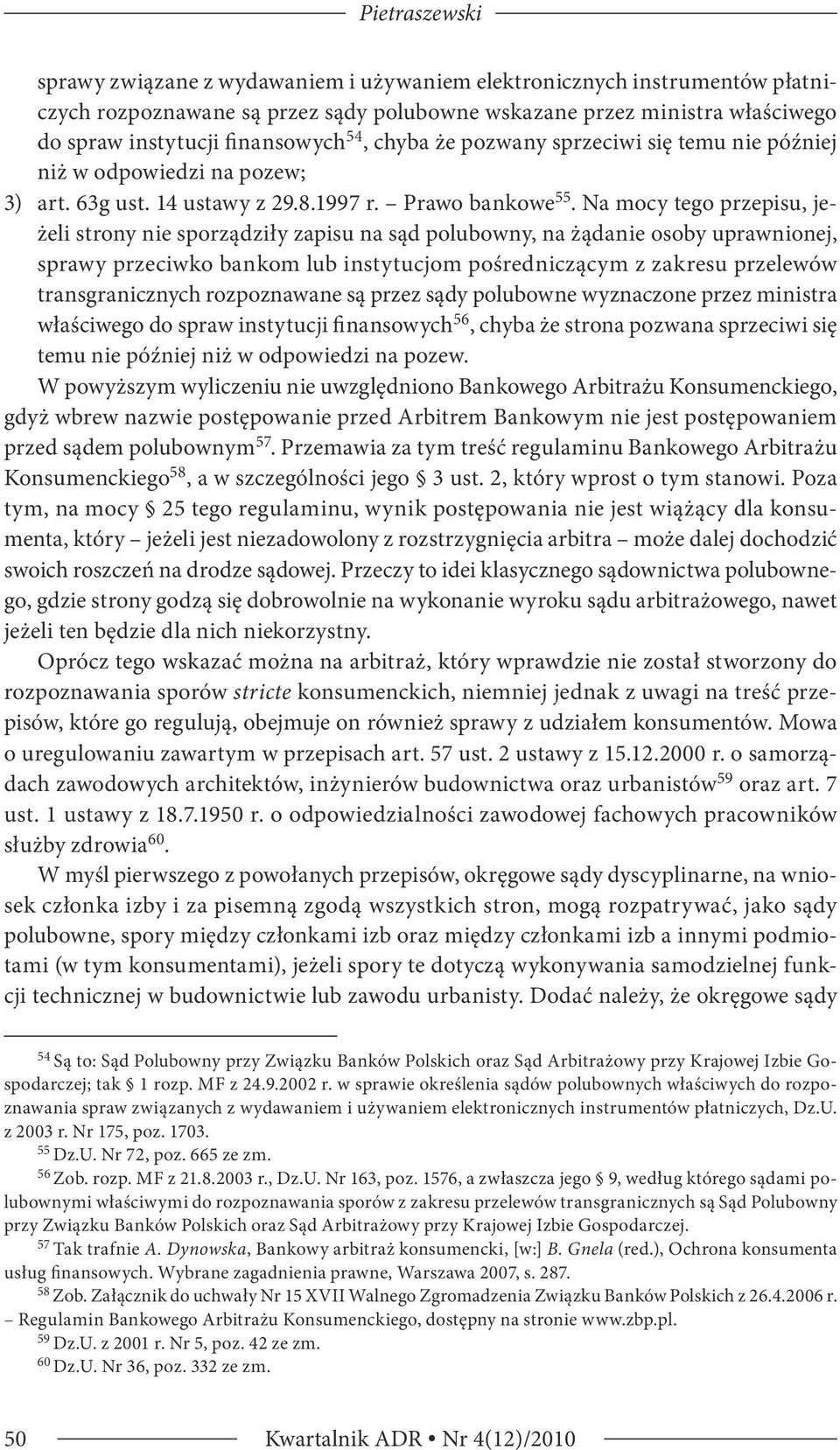 Pietraszewski

sprawy związane z wydawaniem i używaniem elektronicznych instrumentów płatniczych rozpoznawane są przez sądy polubowne wskazane przez ministra właściwego do spraw instytucji finansowych$^{54}$, chyba że pozwany sprzeciwi się temu nie później niż w odpowiedzi na pozew;

3) art. 63g ust. 14 ustawy z 29.8.1997 r. – Prawo bankowe$^{55}$. Na mocy tego przepisu, jeżeli strony nie sporządziły zapisu na sąd polubowny, na żądanie osoby uprawnionej, sprawy przeciwko bankom lub instytucjom pośredniczącym z zakresu przelewów transgranicznych rozpoznawane są przez sądy polubowne wyznaczone przez ministra właściwego do spraw instytucji finansowych$^{56}$, chyba że strona pozwana sprzeciwi się temu nie później niż w odpowiedzi na pozew.

W powyższym wyliczeniu nie uwzględniono Bankowego Arbitrażu Konsumenckiego, gdyż wbrew nazwie postępowanie przed Arbitrem Bankowym nie jest postępowaniem przed sądem polubownym$^{57}$. Przemawia za tym treść regulaminu Bankowego Arbitrażu Konsumenckiego$^{58}$, a w szczególności jego § 3 ust. 2, który wprost o tym stanowi. Poza tym, na mocy § 25 tego regulaminu, wynik postępowania nie jest wiążący dla konsumenta, który – jeżeli jest niezadowolony z rozstrzygnięcia arbitra – może dalej dochodzić swoich roszczeń na drodze sądowej. Przeczy to idei klasycznego sądownictwa polubownego, gdzie strony godzą się dobrowolnie na wykonanie wyroku sądu arbitrażowego, nawet jeżeli ten będzie dla nich niekorzystny.

Oprócz tego wskazać można na arbitraż, który wprawdzie nie został stworzony do rozpoznawania sporów stricte konsumenckich, niemniej jednak z uwagi na treść przepisów, które go regulują, obejmuje on również sprawy z udziałem konsumentów. Mowa o uregulowaniu zawartym w przepisach art. 57 ust. 2 ustawy z 15.12.2000 r. o samorządach zawodowych architektów, inżynierów budownictwa oraz urbanistów$^{59}$ oraz art. 7 ust. 1 ustawy z 18.7.1950 r. o odpowiedzialności zawodowej fachowych pracowników służby zdrowia$^{60}$.

W myśl pierwszego z powołanych przepisów, okręgowe sądy dyscyplinarne, na wniosek członka izby i za pisemną zgodą wszystkich stron, mogą rozpatrywać, jako sądy polubowne, spory między członkami izb oraz między członkami izb a innymi podmiotami (w tym konsumentami), jeżeli spory te dotyczą wykonywania samodzielnej funkcji technicznej w budownictwie lub zawodu urbanisty. Dodać należy, że okręgowe sądy

$^{54}$ Są to: Sąd Polubowny przy Związku Banków Polskich oraz Sąd Arbitrażowy przy Krajowej Izbie Gospodarczej; tak § 1 rozp. MF z 24.9.2002 r. w sprawie określenia sądów polubownych właściwych do rozpoznawania spraw związanych z wydawaniem i używaniem elektronicznych instrumentów płatniczych, Dz.U. z 2003 r. Nr 175, poz. 1703.

$^{55}$ Dz.U. Nr 72, poz. 665 ze zm.

$^{56}$ Zob. rozp. MF z 21.8.2003 r., Dz.U. Nr 163, poz. 1576, a zwłaszcza jego § 9, według którego sądami polubownymi właściwymi do rozpoznawania sporów z zakresu przelewów transgranicznych są Sąd Polubowny przy Związku Banków Polskich oraz Sąd Arbitrażowy przy Krajowej Izbie Gospodarczej.

$^{57}$ Tak trafnie A. Dynowska, Bankowy arbitraż konsumencki, [w:] B. Gnela (red.), Ochrona konsumenta usług finansowych. Wybrane zagadnienia prawne, Warszawa 2007, s. 287.

$^{58}$ Zob. Załącznik do uchwały Nr 15 XVII Walnego Zgromadzenia Związku Banków Polskich z 26.4.2006 r. – Regulamin Bankowego Arbitrażu Konsumenckiego, dostępny na stronie www.zbp.pl.

$^{59}$ Dz.U. z 2001 r. Nr 5, poz. 42 ze zm.

$^{60}$ Dz.U. Nr 36, poz. 332 ze zm.

50 Kwartalnik ADR • Nr 4(12)/2010